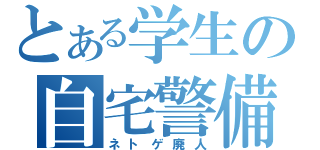 とある学生の
自宅警備
ネトゲ廃人